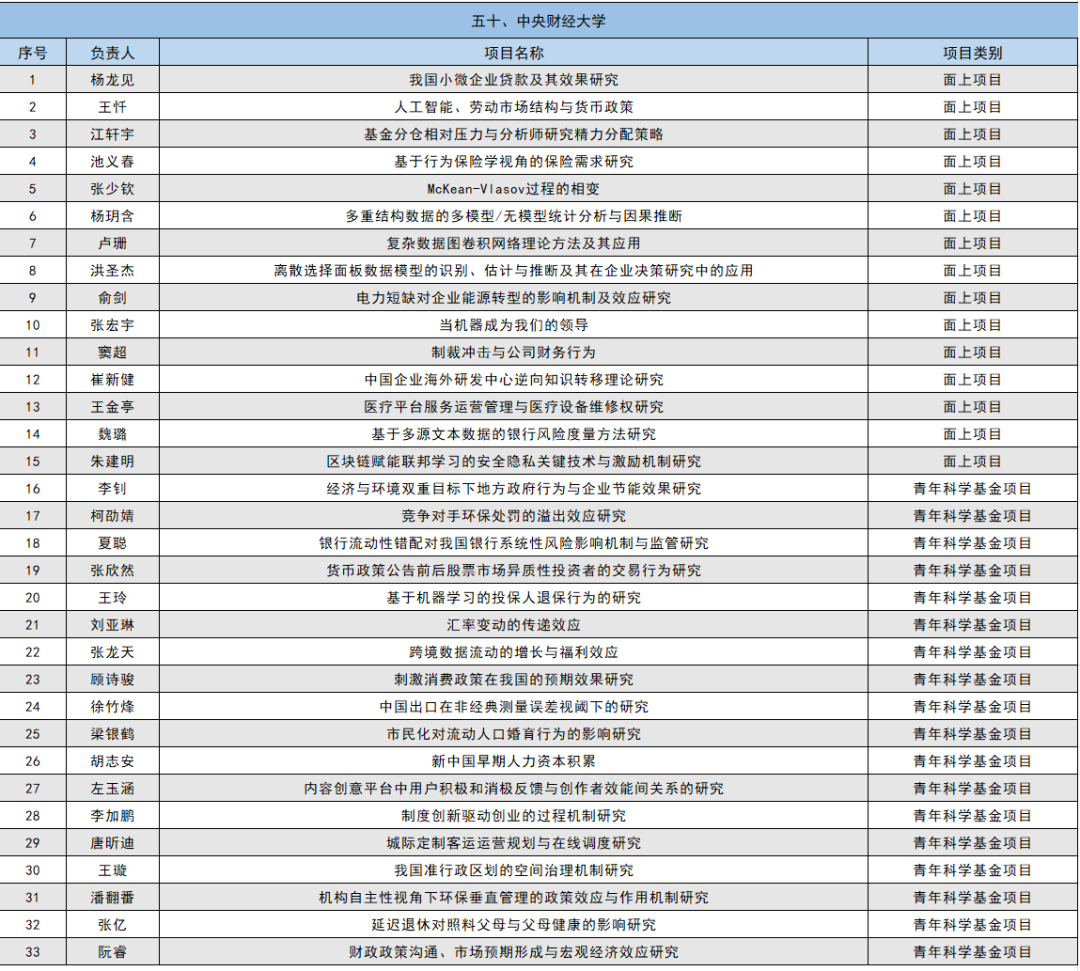 五十、中央财经大学

| 序号 | 负责人 | 项目名称 | 项目类别 |
|---|---|---|---|
| 1 | 杨龙见 | 我国小微企业贷款及其效果研究 | 面上项目 |
| 2 | 王忏 | 人工智能、劳动市场结构与货币政策 | 面上项目 |
| 3 | 江轩宇 | 基金分仓相对压力与分析师研究精力分配策略 | 面上项目 |
| 4 | 池义春 | 基于行为保险学视角的保险需求研究 | 面上项目 |
| 5 | 张少钦 | McKean-Vlasov过程的相变 | 面上项目 |
| 6 | 杨玥含 | 多重结构数据的多模型/无模型统计分析与因果推断 | 面上项目 |
| 7 | 卢珊 | 复杂数据图卷积网络理论方法及其应用 | 面上项目 |
| 8 | 洪圣杰 | 离散选择面板数据模型的识别、估计与推断及其在企业决策研究中的应用 | 面上项目 |
| 9 | 俞剑 | 电力短缺对企业能源转型的影响机制及效应研究 | 面上项目 |
| 10 | 张宏宇 | 当机器成为我们的领导 | 面上项目 |
| 11 | 窦超 | 制裁冲击与公司财务行为 | 面上项目 |
| 12 | 崔新健 | 中国企业海外研发中心逆向知识转移理论研究 | 面上项目 |
| 13 | 王金亭 | 医疗平台服务运营管理与医疗设备维修权研究 | 面上项目 |
| 14 | 魏璐 | 基于多源文本数据的银行风险度量方法研究 | 面上项目 |
| 15 | 朱建明 | 区块链赋能联邦学习的安全隐私关键技术与激励机制研究 | 面上项目 |
| 16 | 李钊 | 经济与环境双重目标下地方政府行为与企业节能效果研究 | 青年科学基金项目 |
| 17 | 柯劭婧 | 竞争对手环保处罚的溢出效应研究 | 青年科学基金项目 |
| 18 | 夏聪 | 银行流动性错配对我国银行系统性风险影响机制与监管研究 | 青年科学基金项目 |
| 19 | 张欣然 | 货币政策公告前后股票市场异质性投资者的交易行为研究 | 青年科学基金项目 |
| 20 | 王玲 | 基于机器学习的投保人退保行为的研究 | 青年科学基金项目 |
| 21 | 刘亚琳 | 汇率变动的传递效应 | 青年科学基金项目 |
| 22 | 张龙天 | 跨境数据流动的增长与福利效应 | 青年科学基金项目 |
| 23 | 顾诗骏 | 刺激消费政策在我国的预期效果研究 | 青年科学基金项目 |
| 24 | 徐竹烽 | 中国出口在非经典测量误差视阈下的研究 | 青年科学基金项目 |
| 25 | 梁银鹤 | 市民化对流动人口婚育行为的影响研究 | 青年科学基金项目 |
| 26 | 胡志安 | 新中国早期人力资本积累 | 青年科学基金项目 |
| 27 | 左玉涵 | 内容创意平台中用户积极和消极反馈与创作者效能间关系的研究 | 青年科学基金项目 |
| 28 | 李加鹏 | 制度创新驱动创业的过程机制研究 | 青年科学基金项目 |
| 29 | 唐昕迪 | 城际定制客运运营规划与在线调度研究 | 青年科学基金项目 |
| 30 | 王璇 | 我国准行政区划的空间治理机制研究 | 青年科学基金项目 |
| 31 | 潘翻番 | 机构自主性视角下环保垂直管理的政策效应与作用机制研究 | 青年科学基金项目 |
| 32 | 张亿 | 延迟退休对照料父母与父母健康的影响研究 | 青年科学基金项目 |
| 33 | 阮睿 | 财政政策沟通、市场预期形成与宏观经济效应研究 | 青年科学基金项目 |